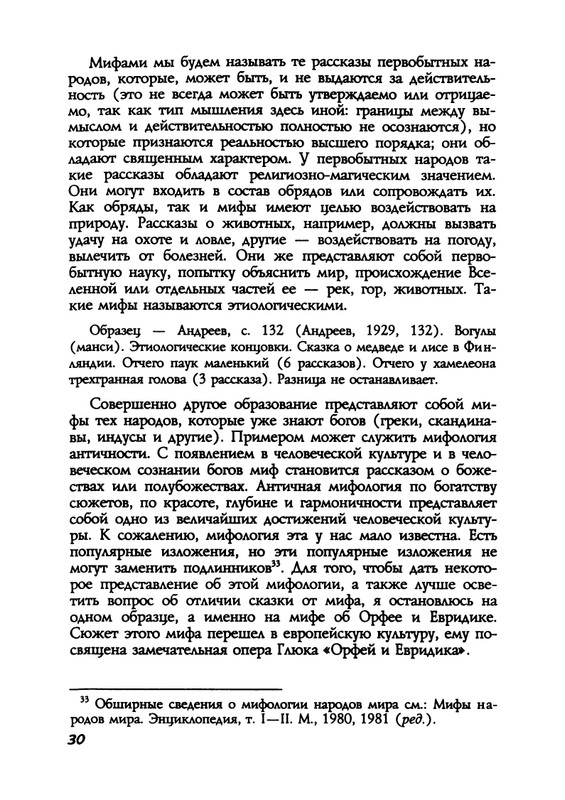 Мифами мы будем называть те рассказы первобытных народов, которые, может быть, и не выдаются за действительность (это не всегда может быть утверждаемо или отрицаемо, так как тип мышления здесь иной: границы между вымыслом и действительностью полностью не осознаются), но которые признаются реальностью высшего порядка; они обладают священным характером. У первобытных народов такие рассказы обладают религиозно-магическим значением. Они могут входить в состав обрядов или сопровождать их. Как обряды, так и мифы имеют целью воздействовать на природу. Рассказы о животных, например, должны вызвать удачу на охоте и ловле, другие — воздействовать на погоду, вылечить от болезней. Они же представляют собой первобытную науку, попытку объяснить мир, происхождение Вселенной или отдельных частей ее — рек, гор, животных. Такие мифы называются этиологическими.

Образец — Андреев, с. 132 (Андреев, 1929, 132). Вогулы (манси). Этиологические концовки. Сказка о медведе и лисе в Финляндии. Отчего паук маленький (6 рассказов). Отчего у хамелеона трехгранная голова (3 рассказа). Разница не останавливает.

Совершенно другое образование представляют собой мифы тех народов, которые уже знают богов (греки, скандинавы, индусы и другие). Примером может служить мифология античности. С появлением в человеческой культуре и в человеческом сознании богов миф становится рассказом о божествах или полубожествах. Античная мифология по богатству сюжетов, по красоте, глубине и гармоничности представляет собой одно из величайших достижений человеческой культуры. К сожалению, мифология эта у нас мало известна. Есть популярные изложения, но эти популярные изложения не могут заменить подлинников$^{33}$. Для того, чтобы дать некоторое представление об этой мифологии, а также лучше осветить вопрос об отличии сказки от мифа, я остановлюсь на одном образце, а именно на мифе об Орфее и Евридике. Сюжет этого мифа перешел в европейскую культуру, ему посвящена замечательная опера Глюка «Орфей и Евридика».

$^{33}$ Обширные сведения о мифологии народов мира см.: Мифы народов мира. Энциклопедия, т. I—II. М., 1980, 1981 (ред.).

30